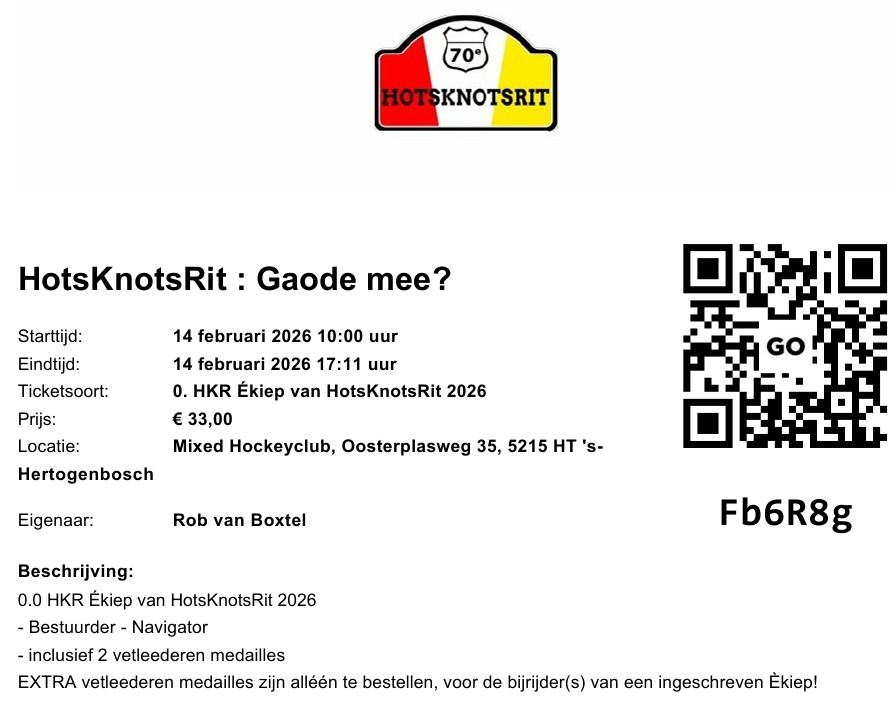 70e
HOTSKNOTSRIT

HotsKnotsRit : Gaode mee?

Starttijd: 14 februari 2026 10:00 uur
Eindtijd: 14 februari 2026 17:11 uur
Ticketsoort: 0. HKR Ékiep van HotsKnotsRit 2026
Prijs: € 33,00
Locatie: Mixed Hockeyclub, Oosterplasweg 35, 5215 HT 's-Hertogenbosch

Eigenaar: Rob van Boxtel

GO

Fb6R8g

Beschrijving:
0.0 HKR Ékiep van HotsKnotsRit 2026
- Bestuurder - Navigator
- inclusief 2 vetleederen medailles
EXTRA vetleederen medailles zijn alléén te bestellen, voor de bijrijder(s) van een ingeschreven Èkiep!